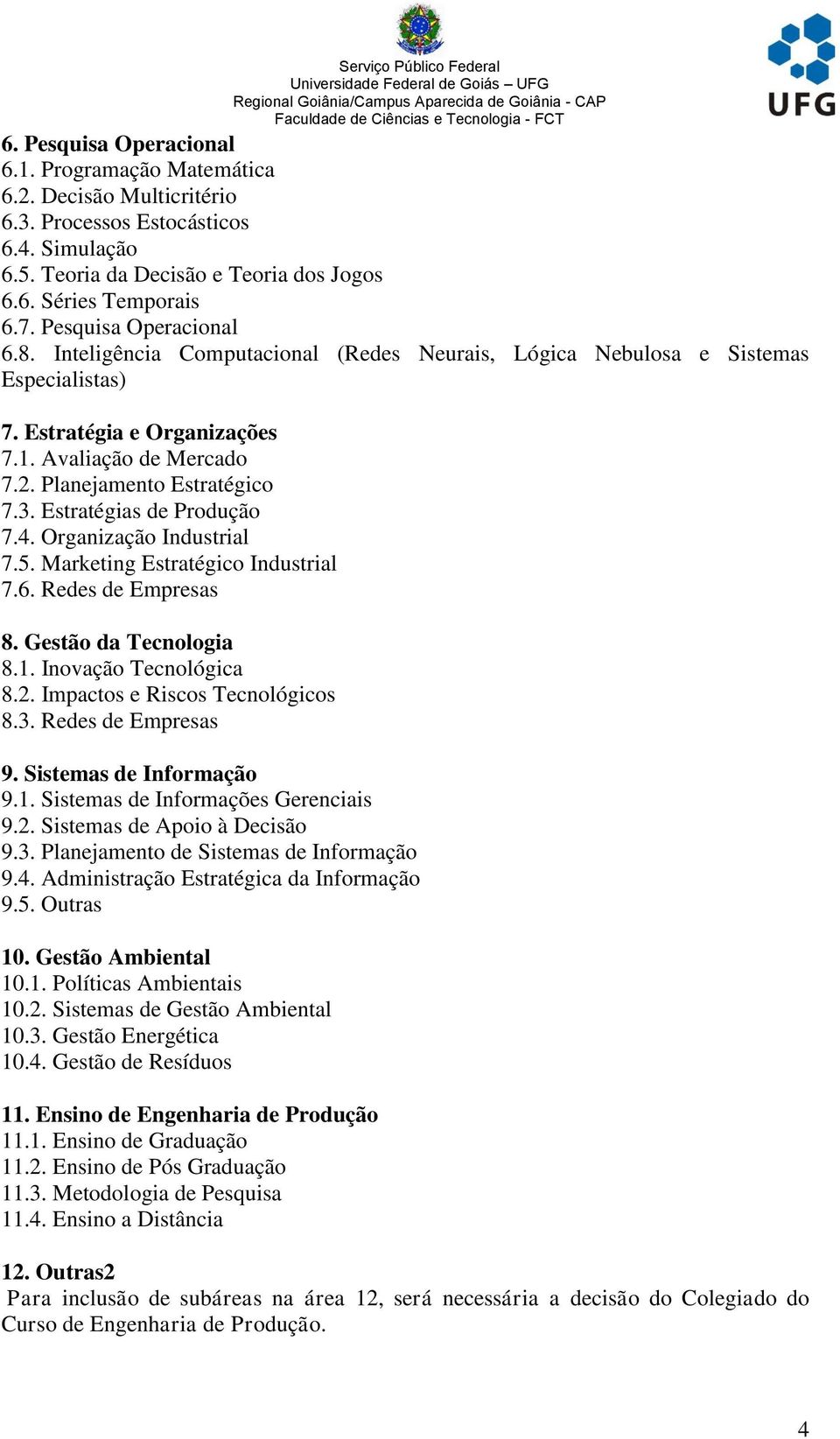 Serviço Público Federal
Universidade Federal de Goiás – UFG
Regional Goiânia/Campus Aparecida de Goiânia - CAP
Faculdade de Ciências e Tecnologia - FCT

UFG

6. Pesquisa Operacional
6.1. Programação Matemática
6.2. Decisão Multicritério
6.3. Processos Estocásticos
6.4. Simulação
6.5. Teoria da Decisão e Teoria dos Jogos
6.6. Séries Temporais
6.7. Pesquisa Operacional
6.8. Inteligência Computacional (Redes Neurais, Lógica Nebulosa e Sistemas Especialistas)

7. Estratégia e Organizações
7.1. Avaliação de Mercado
7.2. Planejamento Estratégico
7.3. Estratégias de Produção
7.4. Organização Industrial
7.5. Marketing Estratégico Industrial
7.6. Redes de Empresas

8. Gestão da Tecnologia
8.1. Inovação Tecnológica
8.2. Impactos e Riscos Tecnológicos
8.3. Redes de Empresas

9. Sistemas de Informação
9.1. Sistemas de Informações Gerenciais
9.2. Sistemas de Apoio à Decisão
9.3. Planejamento de Sistemas de Informação
9.4. Administração Estratégica da Informação
9.5. Outras

10. Gestão Ambiental
10.1. Políticas Ambientais
10.2. Sistemas de Gestão Ambiental
10.3. Gestão Energética
10.4. Gestão de Resíduos

11. Ensino de Engenharia de Produção
11.1. Ensino de Graduação
11.2. Ensino de Pós Graduação
11.3. Metodologia de Pesquisa
11.4. Ensino a Distância

12. Outras2
Para inclusão de subáreas na área 12, será necessária a decisão do Colegiado do Curso de Engenharia de Produção.

4